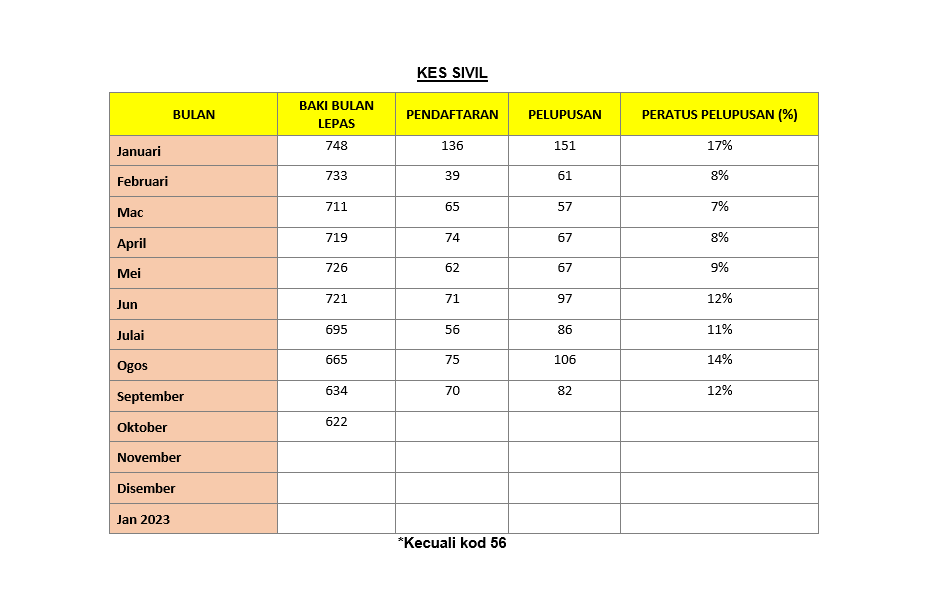 KES SIVIL

| BULAN | BAKI BULAN LEPAS | PENDAFTARAN | PELUPUSAN | PERATUS PELUPUSAN (%) |
|---|---|---|---|---|
| Januari | 748 | 136 | 151 | 17% |
| Februari | 733 | 39 | 61 | 8% |
| Mac | 711 | 65 | 57 | 7% |
| April | 719 | 74 | 67 | 8% |
| Mei | 726 | 62 | 67 | 9% |
| Jun | 721 | 71 | 97 | 12% |
| Julai | 695 | 56 | 86 | 11% |
| Ogos | 665 | 75 | 106 | 14% |
| September | 634 | 70 | 82 | 12% |
| Oktober | 622 | | | |
| November | | | | |
| Disember | | | | |
| Jan 2023 | | | | |

*Kecuali kod 56